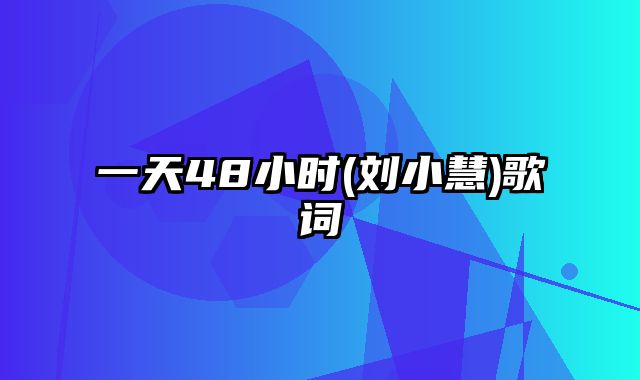 一天48小时(刘小慧)歌词